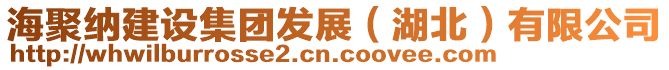 海聚纳建设集团发展（湖北）有限公司
http://whwilburrosse2.cn.coovee.com